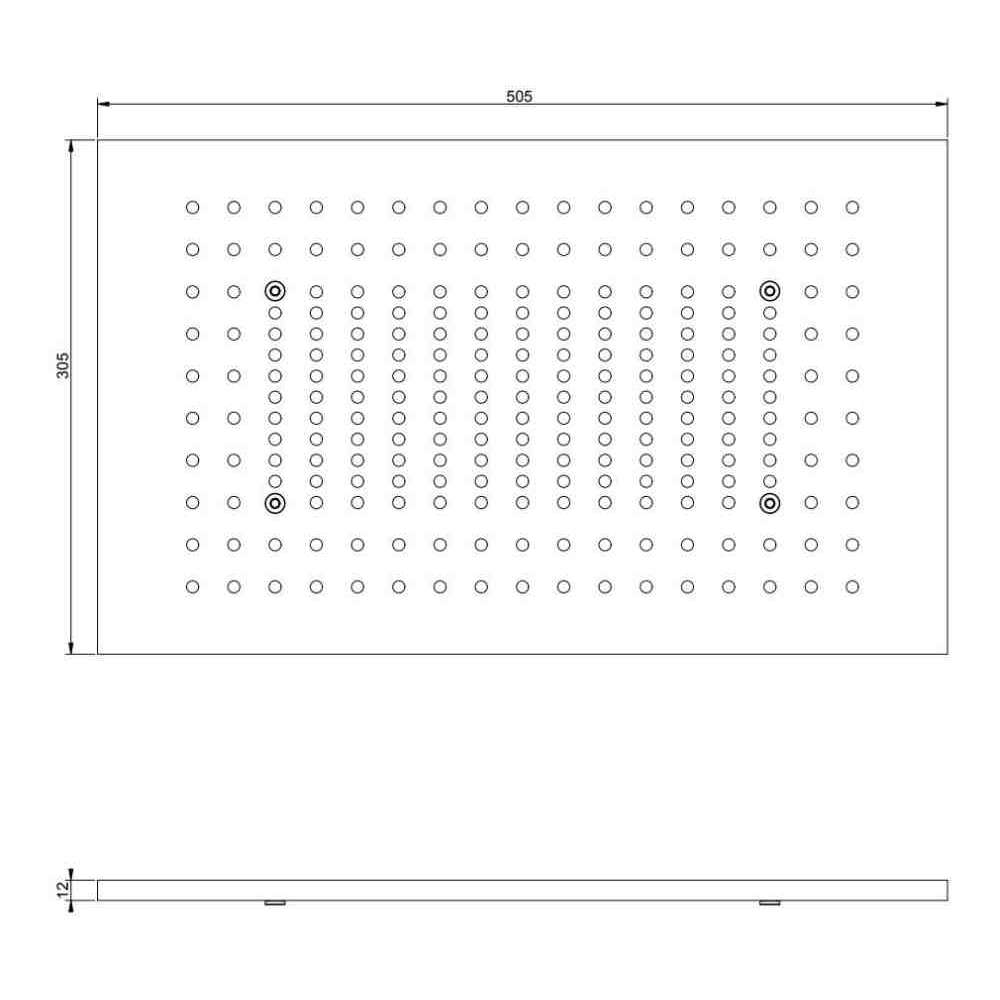 505

305

12